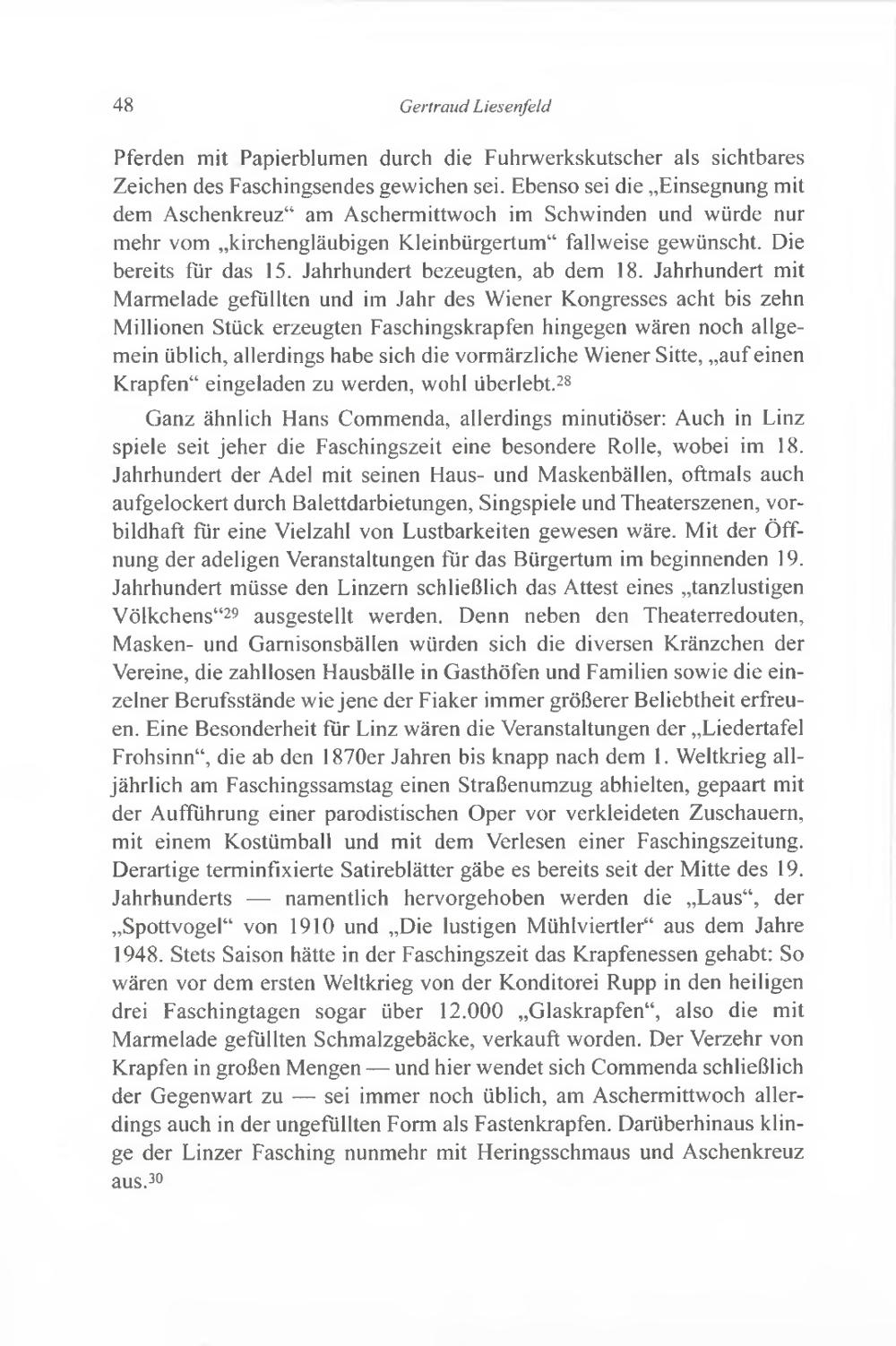 48 Gertraud Liesenfeld

Pferden mit Papierblumen durch die Fuhrwerkskutscher als sichtbares Zeichen des Faschingsendes gewichen sei. Ebenso sei die „Einsegnung mit dem Aschenkreuz“ am Aschermittwoch im Schwinden und würde nur mehr vom „kirchengläubigen Kleinbürgertum“ fallweise gewünscht. Die bereits für das 15. Jahrhundert bezeugten, ab dem 18. Jahrhundert mit Marmelade gefüllten und im Jahr des Wiener Kongresses acht bis zehn Millionen Stück erzeugten Faschingskrapfen hingegen wären noch allgemein üblich, allerdings habe sich die vormärzliche Wiener Sitte, „auf einen Krapfen“ eingeladen zu werden, wohl überlebt.$^{28}$

Ganz ähnlich Hans Commenda, allerdings minutiöser: Auch in Linz spiele seit jeher die Faschingszeit eine besondere Rolle, wobei im 18. Jahrhundert der Adel mit seinen Haus- und Maskenbällen, oftmals auch aufgelockert durch Balettdarbietungen, Singspiele und Theaterszenen, vorbildhaft für eine Vielzahl von Lustbarkeiten gewesen wäre. Mit der Öffnung der adeligen Veranstaltungen für das Bürgertum im beginnenden 19. Jahrhundert müsse den Linzern schließlich das Attest eines „tanzlustigen Völkchens“$^{29}$ ausgestellt werden. Denn neben den Theaterredouten, Masken- und Garnisonsbällen würden sich die diversen Kränzchen der Vereine, die zahllosen Hausbälle in Gasthöfen und Familien sowie die einzelner Berufsstände wie jene der Fiaker immer größerer Beliebtheit erfreuen. Eine Besonderheit für Linz wären die Veranstaltungen der „Liedertafel Frohsinn“, die ab den 1870er Jahren bis knapp nach dem 1. Weltkrieg alljährlich am Faschingssamstag einen Straßenumzug abhielten, gepaart mit der Aufführung einer parodistischen Oper vor verkleideten Zuschauern, mit einem Kostümball und mit dem Verlesen einer Faschingszeitung. Derartige terminfixierte Satireblätter gäbe es bereits seit der Mitte des 19. Jahrhunderts — namentlich hervorgehoben werden die „Laus“, der „Spottvogel“ von 1910 und „Die lustigen Mühlviertler“ aus dem Jahre 1948. Stets Saison hätte in der Faschingszeit das Krapfenessen gehabt: So wären vor dem ersten Weltkrieg von der Konditorei Rupp in den heiligen drei Faschingtagen sogar über 12.000 „Glaskrapfen“, also die mit Marmelade gefüllten Schmalzgebäcke, verkauft worden. Der Verzehr von Krapfen in großen Mengen — und hier wendet sich Commenda schließlich der Gegenwart zu — sei immer noch üblich, am Aschermittwoch allerdings auch in der ungefüllten Form als Fastenkrapfen. Darüberhinaus klinge der Linzer Fasching nunmehr mit Heringsschmaus und Aschenkreuz aus.$^{30}$